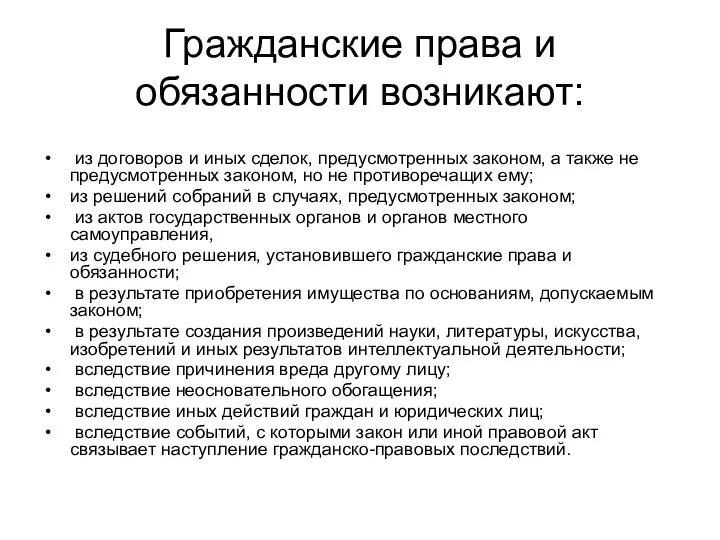 Гражданские права и обязанности возникают:

• из договоров и иных сделок, предусмотренных законом, а также не предусмотренных законом, но не противоречащих ему;
• из решений собраний в случаях, предусмотренных законом;
• из актов государственных органов и органов местного самоуправления,
• из судебного решения, установившего гражданские права и обязанности;
• в результате приобретения имущества по основаниям, допускаемым законом;
• в результате создания произведений науки, литературы, искусства, изобретений и иных результатов интеллектуальной деятельности;
• вследствие причинения вреда другому лицу;
• вследствие неосновательного обогащения;
• вследствие иных действий граждан и юридических лиц;
• вследствие событий, с которыми закон или иной правовой акт связывает наступление гражданско-правовых последствий.